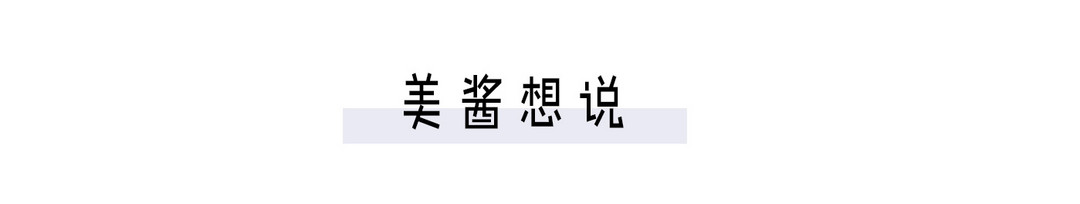 美酱想说